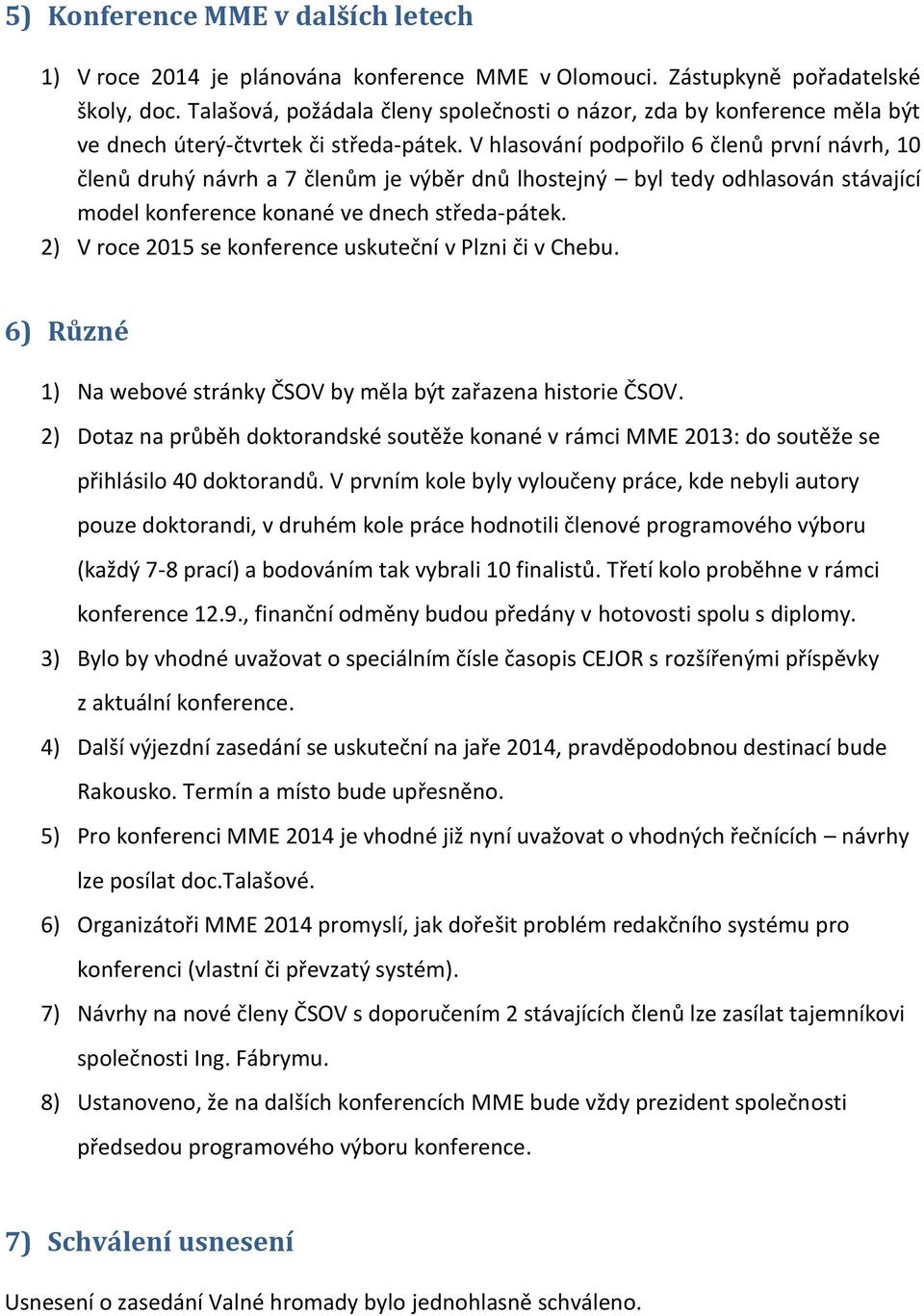 5) Konference MME v dalších letech

1) V roce 2014 je plánována konference MME v Olomouci. Zástupkyně pořadatelské školy, doc. Talašová, požádala členy společnosti o názor, zda by konference měla být ve dnech úterý-čtvrtek či středa-pátek. V hlasování podpořilo 6 členů první návrh, 10 členů druhý návrh a 7 členům je výběr dnů lhostejný – byl tedy odhlasován stávající model konference konané ve dnech středa-pátek.
2) V roce 2015 se konference uskuteční v Plzni či v Chebu.

6) Různé

1) Na webové stránky ČSOV by měla být zařazena historie ČSOV.
2) Dotaz na průběh doktorandské soutěže konané v rámci MME 2013: do soutěže se přihlásilo 40 doktorandů. V prvním kole byly vyloučeny práce, kde nebyli autory pouze doktorandi, v druhém kole práce hodnotili členové programového výboru (každý 7-8 prací) a bodováním tak vybrali 10 finalistů. Třetí kolo proběhne v rámci konference 12.9., finanční odměny budou předány v hotovosti spolu s diplomy.
3) Bylo by vhodné uvažovat o speciálním čísle časopis CEJOR s rozšířenými příspěvky z aktuální konference.
4) Další výjezdní zasedání se uskuteční na jaře 2014, pravděpodobnou destinací bude Rakousko. Termín a místo bude upřesněno.
5) Pro konferenci MME 2014 je vhodné již nyní uvažovat o vhodných řečnících – návrhy lze posílat doc.Talašové.
6) Organizátoři MME 2014 promyslí, jak dořešit problém redakčního systému pro konferenci (vlastní či převzatý systém).
7) Návrhy na nové členy ČSOV s doporučením 2 stávajících členů lze zasílat tajemníkovi společnosti Ing. Fábrymu.
8) Ustanoveno, že na dalších konferencích MME bude vždy prezident společnosti předsedou programového výboru konference.

7) Schválení usnesení

Usnesení o zasedání Valné hromady bylo jednohlasně schváleno.